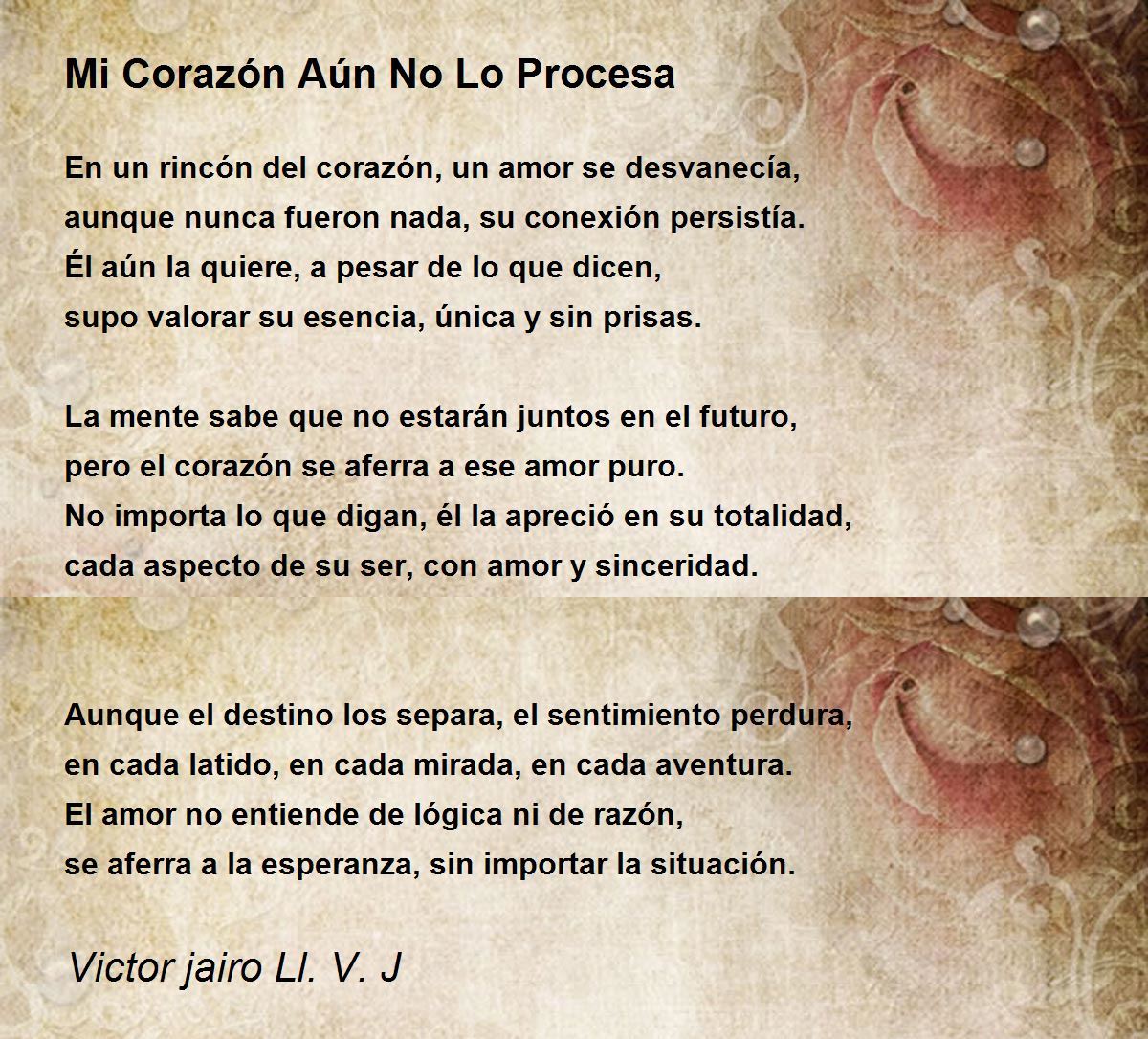 Mi Corazón Aún No Lo Procesa

En un rincón del corazón, un amor se desvanecía,
aunque nunca fueron nada, su conexión persistía.
Él aún la quiere, a pesar de lo que dicen,
supo valorar su esencia, única y sin prisas.

La mente sabe que no estarán juntos en el futuro,
pero el corazón se aferra a ese amor puro.
No importa lo que digan, él la apreció en su totalidad,
cada aspecto de su ser, con amor y sinceridad.

Aunque el destino los separa, el sentimiento perdura,
en cada latido, en cada mirada, en cada aventura.
El amor no entiende de lógica ni de razón,
se aferra a la esperanza, sin importar la situación.

Victor jairo Ll. V. J